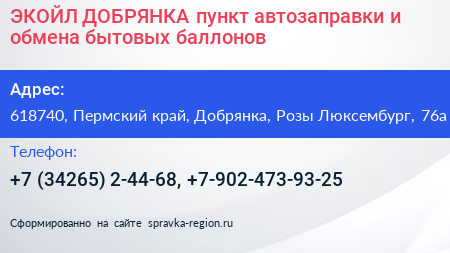 ЭКОЙЛ ДОБРЯНКА пункт автозаправки и обмена бытовых баллонов

Адрес:

618740, Пермский край, Добрянка, Розы Люксембург, 76а

Телефон:

+7 (34265) 2-44-68, +7-902-473-93-25

Сформированно на сайте spravka-region.ru